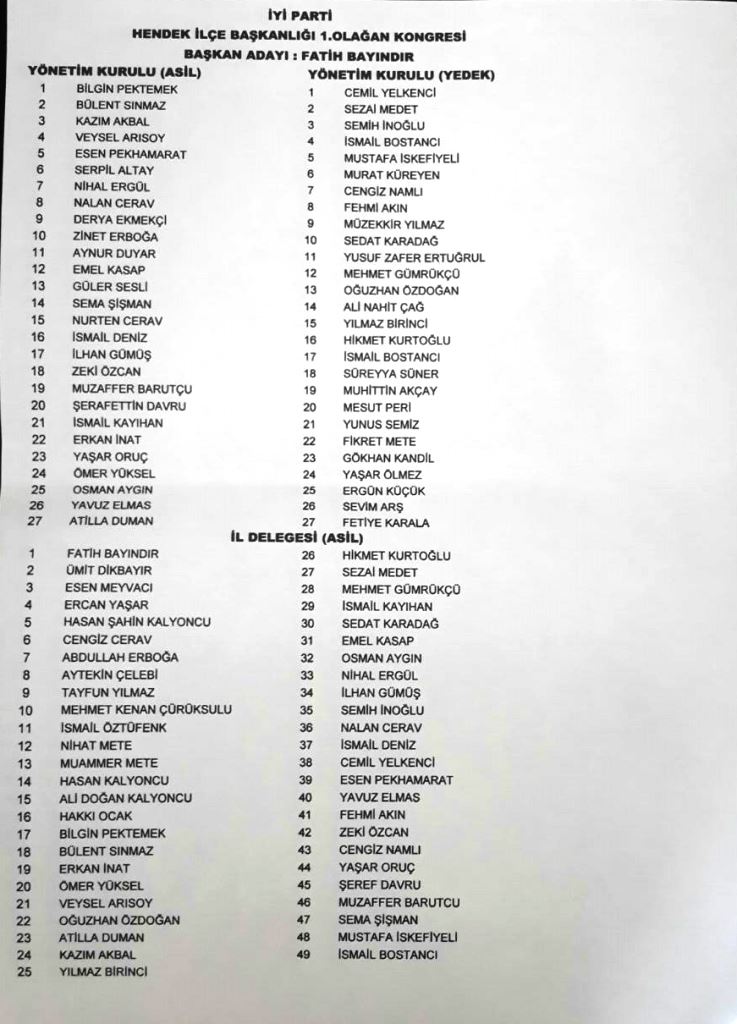 İYİ PARTİ
HENDEK İLÇE BAŞKANLIĞI 1.OLAĞAN KONGRESİ
BAŞKAN ADAYI : FATİH BAYINDIR

YÖNETİM KURULU (ASİL)
1 BİLGİN PEKTEMEK
2 BÜLENT SINMAZ
3 KAZIM AKBAL
4 VEYSEL ARISOY
5 ESEN PEKHAMARAT
6 SERPİL ALTAY
7 NİHAL ERGÜL
8 NALAN CERAV
9 DERYA EKMEKÇİ
10 ZİNET ERBOĞA
11 AYNUR DUYAR
12 EMEL KASAP
13 GÜLER SESLİ
14 SEMA ŞİŞMAN
15 NURTEN CERAV
16 İSMAİL DENİZ
17 İLHAN GÜMÜŞ
18 ZEKİ ÖZCAN
19 MUZAFFER BARUTÇU
20 ŞERAFETTİN DAVRU
21 İSMAİL KAYIHAN
22 ERKAN İNAT
23 YAŞAR ORUÇ
24 ÖMER YÜKSEL
25 OSMAN AYGIN
26 YAVUZ ELMAS
27 ATİLLA DUMAN

YÖNETİM KURULU (YEDEK)
1 CEMİL YELKENCİ
2 SEZAİ MEDET
3 SEMİH İNOĞLU
4 İSMAİL BOSTANCI
5 MUSTAFA İSKEFİYELİ
6 MURAT KÜREYEN
7 CENGİZ NAMLI
8 FEHMİ AKIN
9 MÜZEKKİR YILMAZ
10 SEDAT KARADAĞ
11 YUSUF ZAFER ERTUĞRUL
12 MEHMET GÜMRÜKÇÜ
13 OĞUZHAN ÖZDOĞAN
14 ALİ NAHİT ÇAĞ
15 YILMAZ BİRİNCİ
16 HİKMET KURTOĞLU
17 İSMAİL BOSTANCI
18 SÜREYYA SÜNER
19 MUHİTTİN AKÇAY
20 MESUT PERİ
21 YUNUS SEMİZ
22 FİKRET METE
23 GÖKHAN KANDİL
24 YAŞAR ÖLMEZ
25 ERGÜN KÜÇÜK
26 SEVİM ARŞ
27 FETİYE KARALA

İL DELEGESİ (ASİL)
1 FATİH BAYINDIR
2 ÜMİT DİKBAYIR
3 ESEN MEYVACI
4 ERCAN YAŞAR
5 HASAN ŞAHİN KALYONCU
6 CENGİZ CERAV
7 ABDULLAH ERBOĞA
8 AYTEKİN ÇELEBİ
9 TAYFUN YILMAZ
10 MEHMET KENAN ÇÜRÜKSULU
11 İSMAİL ÖZTÜFENK
12 NİHAT METE
13 MUAMMER METE
14 HASAN KALYONCU
15 ALİ DOĞAN KALYONCU
16 HAKKI OCAK
17 BİLGİN PEKTEMEK
18 BÜLENT SINMAZ
19 ERKAN İNAT
20 ÖMER YÜKSEL
21 VEYSEL ARISOY
22 OĞUZHAN ÖZDOĞAN
23 ATİLLA DUMAN
24 KAZIM AKBAL
25 YILMAZ BİRİNCİ
26 HİKMET KURTOĞLU
27 SEZAİ MEDET
28 MEHMET GÜMRÜKÇÜ
29 İSMAİL KAYIHAN
30 SEDAT KARADAĞ
31 EMEL KASAP
32 OSMAN AYGIN
33 NİHAL ERGÜL
34 İLHAN GÜMÜŞ
35 SEMİH İNOĞLU
36 NALAN CERAV
37 İSMAİL DENİZ
38 CEMİL YELKENCİ
39 ESEN PEKHAMARAT
40 YAVUZ ELMAS
41 FEHMİ AKIN
42 ZEKİ ÖZCAN
43 CENGİZ NAMLI
44 YAŞAR ORUÇ
45 ŞEREF DAVRU
46 MUZAFFER BARUTCU
47 SEMA ŞİŞMAN
48 MUSTAFA İSKEFİYELİ
49 İSMAİL BOSTANCI